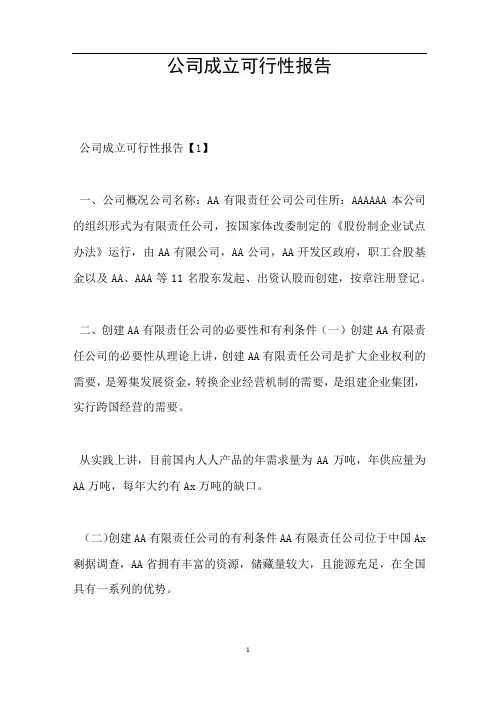 公司成立可行性报告

公司成立可行性报告【1】

一、公司概况公司名称：AA 有限责任公司公司住所：AAAAAA 本公司的组织形式为有限责任公司，按国家体改委制定的《股份制企业试点办法》运行，由 AA 有限公司，AA 公司，AA 开发区政府，职工合股基金以及 AA、AAA 等 11 名股东发起、出资认股而创建，按章注册登记。

二、创建 AA 有限责任公司的必要性和有利条件（一）创建 AA 有限责任公司的必要性从理论上讲，创建 AA 有限责任公司是扩大企业权利的需要，是筹集发展资金，转换企业经营机制的需要，是组建企业集团，实行跨国经营的需要。

从实践上讲，目前国内人人产品的年需求量为 AA 万吨，年供应量为 AA 万吨，每年大约有 Ax 万吨的缺口。

（二)创建 AA 有限责任公司的有利条件 AA 有限责任公司位于中国 Ax 剩据调查，AA 省拥有丰富的资源，储藏量较大，且能源充足，在全国具有一系列的优势。

1